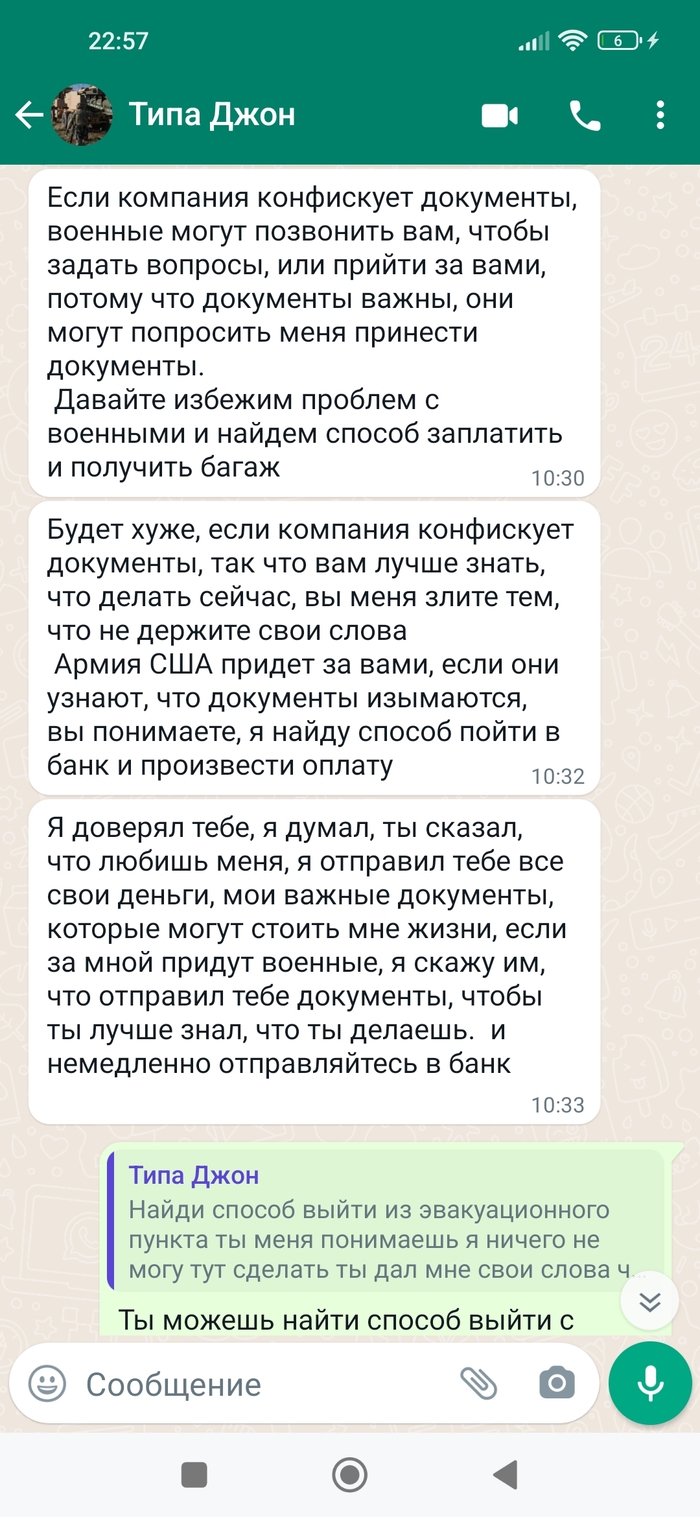 22:57

6

Типа Джон

Если компания конфискует документы, военные могут позвонить вам, чтобы задать вопросы, или прийти за вами, потому что документы важны, они могут попросить меня принести документы.
Давайте избежим проблем с военными и найдем способ заплатить и получить багаж
10:30

Будет хуже, если компания конфискует документы, так что вам лучше знать, что делать сейчас, вы меня злите тем, что не держите свои слова
Армия США придет за вами, если они узнают, что документы изымаются, вы понимаете, я найду способ пойти в банк и произвести оплату
10:32

Я доверял тебе, я думал, ты сказал, что любишь меня, я отправил тебе все свои деньги, мои важные документы, которые могут стоить мне жизни, если за мной придут военные, я скажу им, что отправил тебе документы, чтобы ты лучше знал, что ты делаешь. и немедленно отправляйтесь в банк
10:33

Типа Джон
Найди способ выйти из эвакуационного пункта ты меня понимаешь я ничего не могу тут сделать ты дал мне свои слова ч...

Ты можешь найти способ выйти с

Сообщение